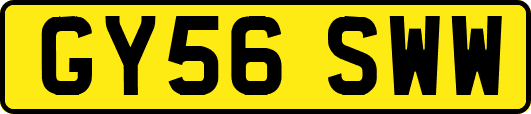 GY56 SWW